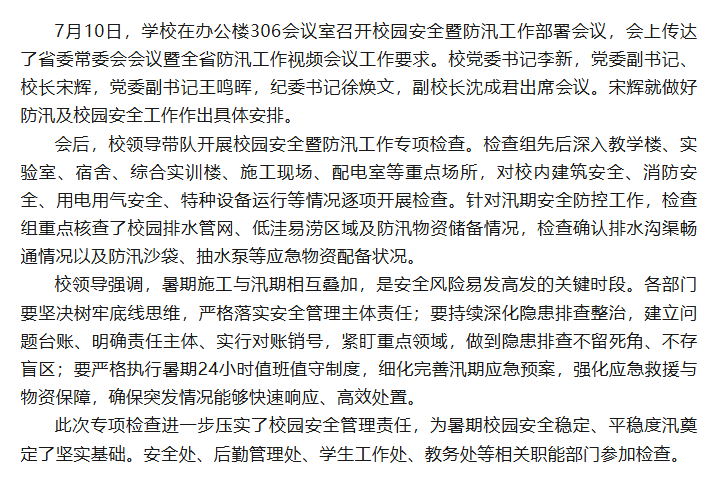 7月10日，学校在办公楼306会议室召开校园安全暨防汛工作部署会议，会上传达了省委常委会会议暨全省防汛工作视频会议工作要求。校党委书记李新，党委副书记、校长宋辉，党委副书记王鸣晖，纪委书记徐焕文，副校长沈成君出席会议。宋辉就做好防汛及校园安全工作作出具体安排。

会后，校领导带队开展校园安全暨防汛工作专项检查。检查组先后深入教学楼、实验室、宿舍、综合实训楼、施工现场、配电室等重点场所，对校内建筑安全、消防安全、用电用气安全、特种设备运行等情况逐项开展检查。针对汛期安全防控工作，检查组重点核查了校园排水管网、低洼易涝区域及防汛物资储备情况，检查确认排水沟渠畅通情况以及防汛沙袋、抽水泵等应急物资配备状况。

校领导强调，暑期施工与汛期相互叠加，是安全风险易发高发的关键时段。各部门要坚决树牢底线思维，严格落实安全管理主体责任；要持续深化隐患排查整治，建立问题台账、明确责任主体、实行对账销号，紧盯重点领域，做到隐患排查不留死角、不存盲区；要严格执行暑期24小时值班值守制度，细化完善汛期应急预案，强化应急救援与物资保障，确保突发情况能够快速响应、高效处置。

此次专项检查进一步压实了校园安全管理责任，为暑期校园安全稳定、平稳度汛奠定了坚实基础。安全处、后勤管理处、学生工作处、教务处等相关职能部门参加检查。